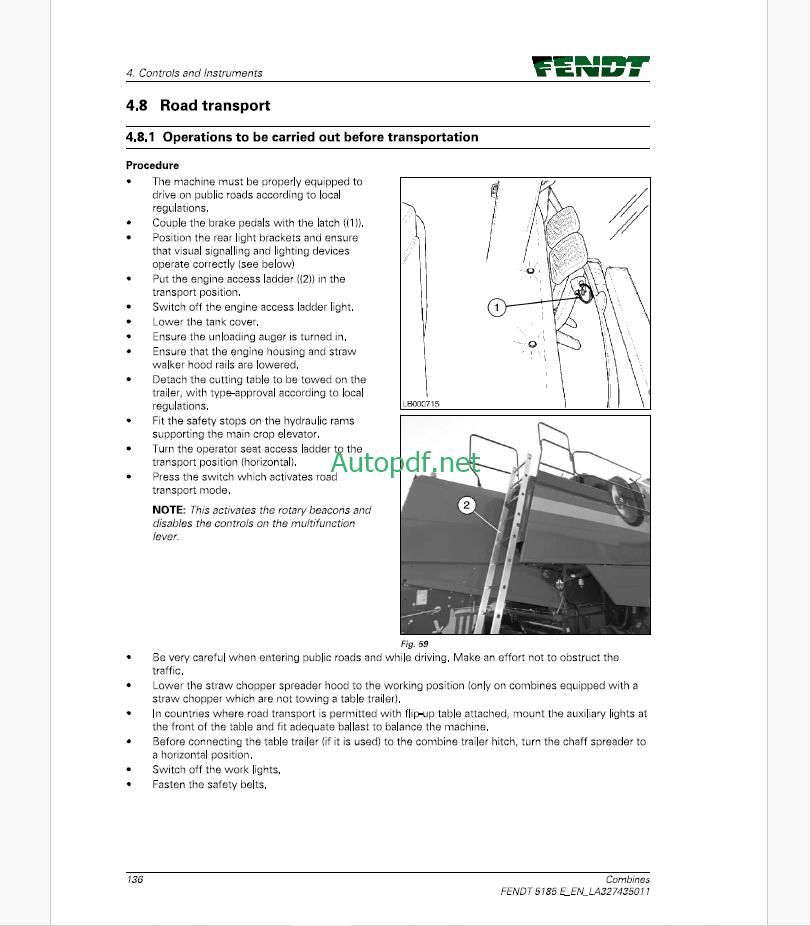 4. Controls and Instruments

FENDT

4.8 Road transport

4.8.1 Operations to be carried out before transportation

Procedure

• The machine must be properly equipped to drive on public roads according to local regulations.
• Couple the brake pedals with the latch ((1)).
• Position the rear light brackets and ensure that visual signalling and lighting devices operate correctly (see below)
• Put the engine access ladder ((2)) in the transport position.
• Switch off the engine access ladder light.
• Lower the tank cover.
• Ensure the unloading auger is turned in.
• Ensure that the engine housing and straw walker hood rails are lowered.
• Detach the cutting table to be towed on the trailer, with type-approval according to local regulations.
• Fit the safety stops on the hydraulic rams supporting the main crop elevator.
• Turn the operator seat access ladder to the transport position (horizontal).
• Press the switch which activates road transport mode.

NOTE: This activates the rotary beacons and disables the controls on the multifunction lever.

1

LB000715

Autopdf.net

2

Fig. 59

• Be very careful when entering public roads and while driving. Make an effort not to obstruct the traffic.
• Lower the straw chopper spreader hood to the working position (only on combines equipped with a straw chopper which are not towing a table trailer).
• In countries where road transport is permitted with flip-up table attached, mount the auxiliary lights at the front of the table and fit adequate ballast to balance the machine.
• Before connecting the table trailer (if it is used) to the combine trailer hitch, turn the chaff spreader to a horizontal position.
• Switch off the work lights.
• Fasten the safety belts.

136

Combines
FENDT 5185 E_EN_LA327435011